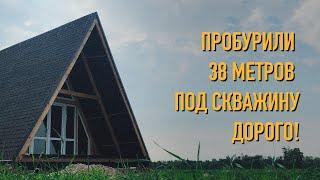 ПРОБУРИЛИ
38 МЕТРОВ
ПОД СКВАЖИНУ
ДОРОГО!